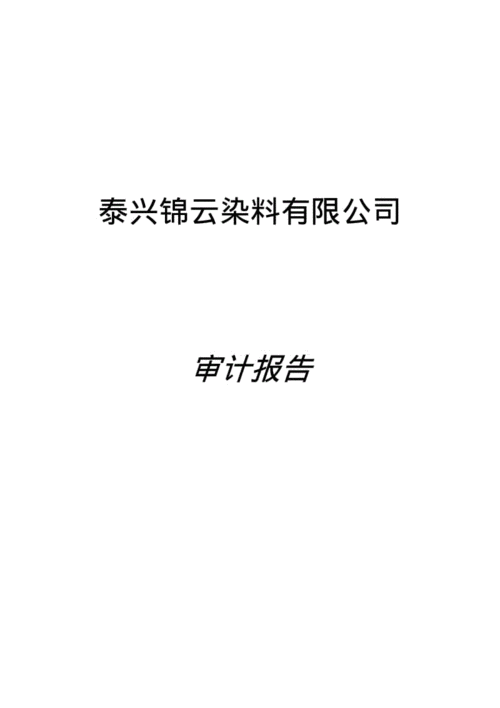 泰兴锦云染料有限公司

审计报告